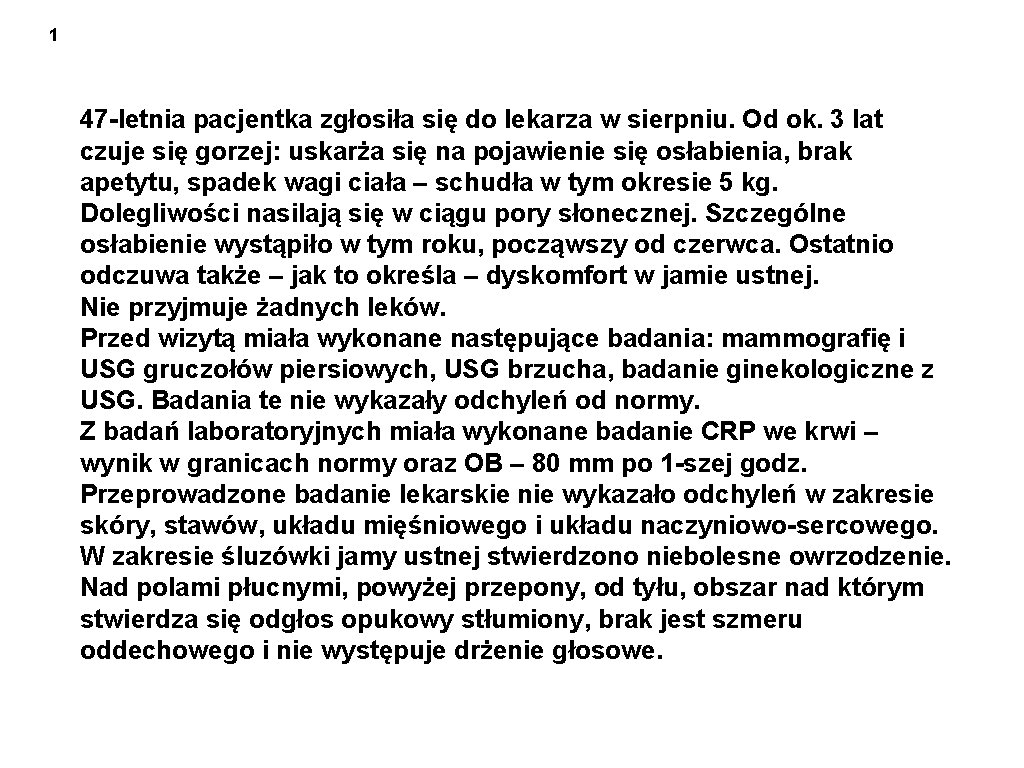 1

47-letnia pacjentka zgłosiła się do lekarza w sierpniu. Od ok. 3 lat czuje się gorzej: uskarża się na pojawienie się osłabienia, brak apetytu, spadek wagi ciała – schudła w tym okresie 5 kg. Dolegliwości nasilają się w ciągu pory słonecznej. Szczególne osłabienie wystąpiło w tym roku, począwszy od czerwca. Ostatnio odczuwa także – jak to określa – dyskomfort w jamie ustnej.
Nie przyjmuje żadnych leków.
Przed wizytą miała wykonane następujące badania: mammografię i USG gruczołów piersiowych, USG brzucha, badanie ginekologiczne z USG. Badania te nie wykazały odchyleń od normy.
Z badań laboratoryjnych miała wykonane badanie CRP we krwi – wynik w granicach normy oraz OB – 80 mm po 1-szej godz.
Przeprowadzone badanie lekarskie nie wykazało odchyleń w zakresie skóry, stawów, układu mięśniowego i układu naczyniowo-sercowego. W zakresie śluzówki jamy ustnej stwierdzono niebolesne owrzodzenie. Nad polami płucnymi, powyżej przepony, od tyłu, obszar nad którym stwierdza się odgłos opukowy stłumiony, brak jest szmeru oddechowego i nie występuje drżenie głosowe.